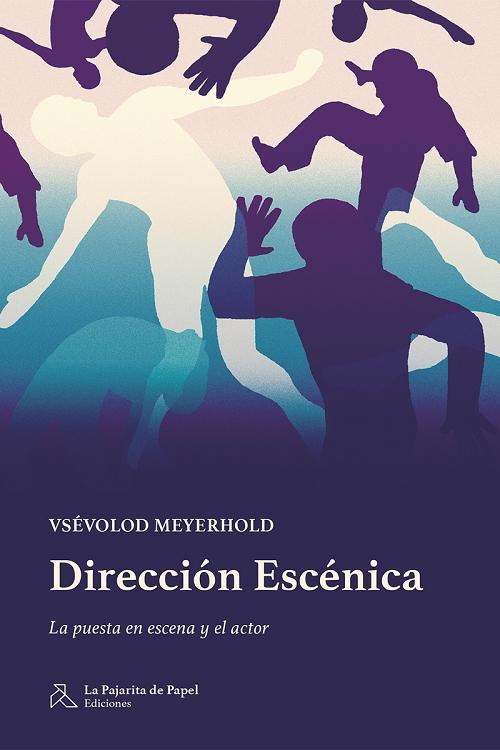 VSÉVOLOD MEYERHOLD

Dirección Escénica

La puesta en escena y el actor

La Pajarita de Papel
Ediciones